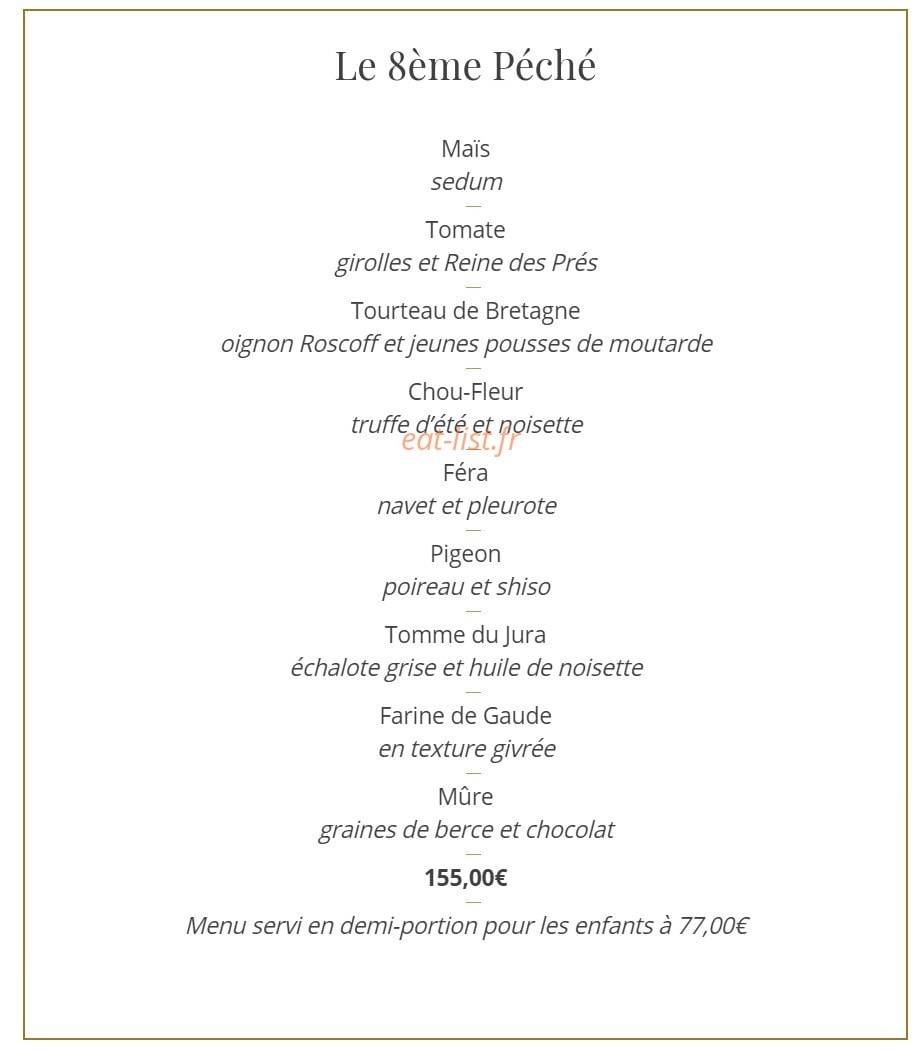 Le 8ème Péché

Maïs
sedum

Tomate
girolles et Reine des Prés

Tourteau de Bretagne
oignon Roscoff et jeunes pousses de moutarde

Chou-Fleur
truffe d'été et noisette

Féra
navet et pleurote

Pigeon
poireau et shiso

Tomme du Jura
échalote grise et huile de noisette

Farine de Gaude
en texture givrée

Mûre
graines de berce et chocolat

155,00€

Menu servi en demi-portion pour les enfants à 77,00€

eat-list.fr